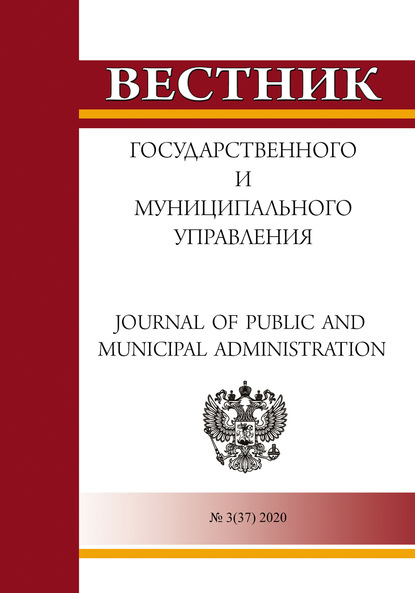 ВЕСТНИК

ГОСУДАРСТВЕННОГО
И
МУНИЦИПАЛЬНОГО
УПРАВЛЕНИЯ

JOURNAL OF PUBLIC AND
MUNICIPAL ADMINISTRATION

№ 3(37) 2020